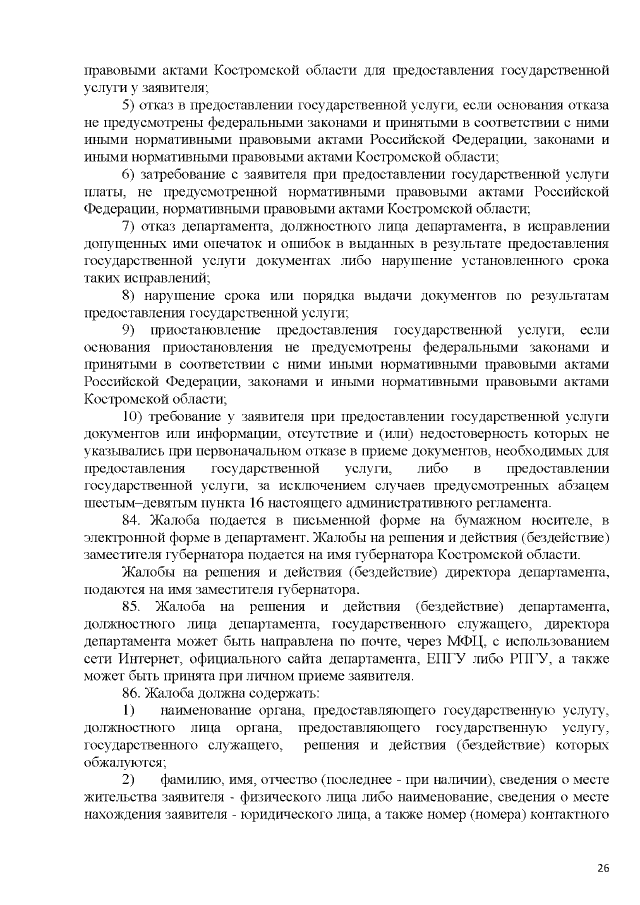 правовыми актами Костромской области для предоставления государственной услуги у заявителя;

5) отказ в предоставлении государственной услуги, если основания отказа не предусмотрены федеральными законами и принятыми в соответствии с ними иными нормативными правовыми актами Российской Федерации, законами и иными нормативными правовыми актами Костромской области;

6) затребование с заявителя при предоставлении государственной услуги платы, не предусмотренной нормативными правовыми актами Российской Федерации, нормативными правовыми актами Костромской области;

7) отказ департамента, должностного лица департамента, в исправлении допущенных ими опечаток и ошибок в выданных в результате предоставления государственной услуги документах либо нарушение установленного срока таких исправлений;

8) нарушение срока или порядка выдачи документов по результатам предоставления государственной услуги;

9) приостановление предоставления государственной услуги, если основания приостановления не предусмотрены федеральными законами и принятыми в соответствии с ними иными нормативными правовыми актами Российской Федерации, законами и иными нормативными правовыми актами Костромской области;

10) требование у заявителя при предоставлении государственной услуги документов или информации, отсутствие и (или) недостоверность которых не указывались при первоначальном отказе в приеме документов, необходимых для предоставления государственной услуги, либо в предоставлении государственной услуги, за исключением случаев предусмотренных абзацем шестым–девятым пункта 16 настоящего административного регламента.

84. Жалоба подается в письменной форме на бумажном носителе, в электронной форме в департамент. Жалобы на решения и действия (бездействие) заместителя губернатора подается на имя губернатора Костромской области.

Жалобы на решения и действия (бездействие) директора департамента, подаются на имя заместителя губернатора.

85. Жалоба на решения и действия (бездействие) департамента, должностного лица департамента, государственного служащего, директора департамента может быть направлена по почте, через МФЦ, с использованием сети Интернет, официального сайта департамента, ЕПГУ либо РПГУ, а также может быть принята при личном приеме заявителя.

86. Жалоба должна содержать:

1) наименование органа, предоставляющего государственную услугу, должностного лица органа, предоставляющего государственную услугу, государственного служащего, решения и действия (бездействие) которых обжалуются;

2) фамилию, имя, отчество (последнее - при наличии), сведения о месте жительства заявителя - физического лица либо наименование, сведения о месте нахождения заявителя - юридического лица, а также номер (номера) контактного

26